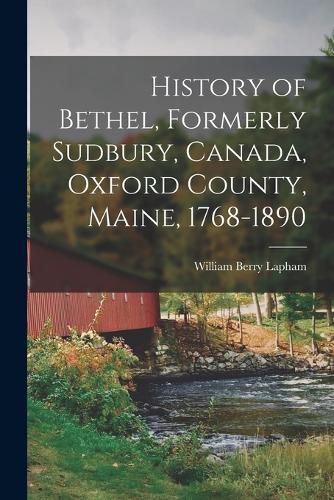 History of Bethel, Formerly Sudbury, Canada, Oxford County, Maine, 1768-1890

William Berry Lapham